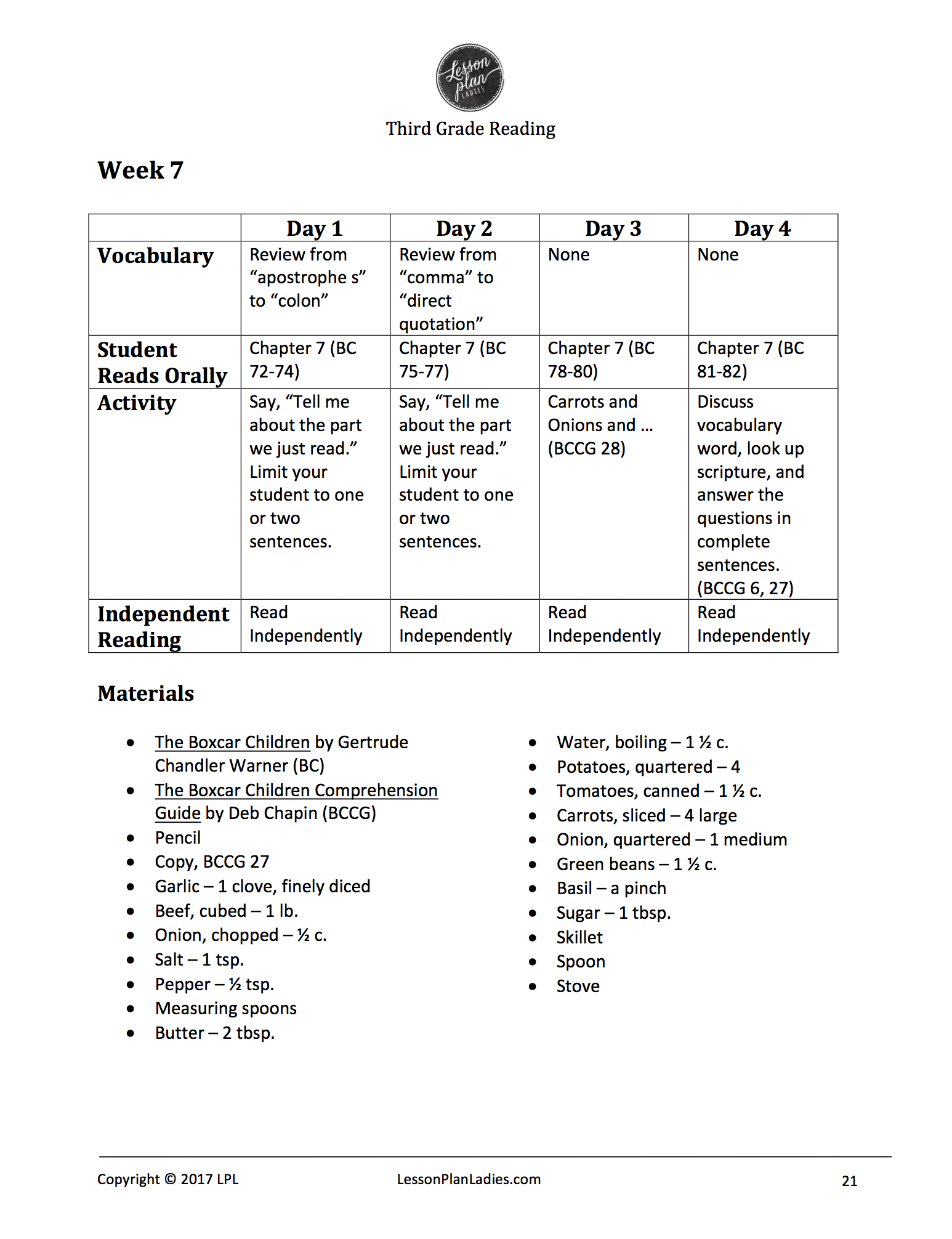 Lesson plan LADIES

Third Grade Reading

Week 7

| | Day 1 | Day 2 | Day 3 | Day 4 |
|---|---|---|---|---|
| Vocabulary | Review from “apostrophe s” to “colon” | Review from “comma” to “direct quotation” | None | None |
| Student Reads Orally | Chapter 7 (BC 72-74) | Chapter 7 (BC 75-77) | Chapter 7 (BC 78-80) | Chapter 7 (BC 81-82) |
| Activity | Say, “Tell me about the part we just read.” Limit your student to one or two sentences. | Say, “Tell me about the part we just read.” Limit your student to one or two sentences. | Carrots and Onions and … (BCCG 28) | Discuss vocabulary word, look up scripture, and answer the questions in complete sentences. (BCCG 6, 27) |
| Independent Reading | Read Independently | Read Independently | Read Independently | Read Independently |

Materials

- The Boxcar Children by Gertrude Chandler Warner (BC)
- The Boxcar Children Comprehension Guide by Deb Chapin (BCCG)
- Pencil
- Copy, BCCG 27
- Garlic – 1 clove, finely diced
- Beef, cubed – 1 lb.
- Onion, chopped – ½ c.
- Salt – 1 tsp.
- Pepper – ½ tsp.
- Measuring spoons
- Butter – 2 tbsp.

- Water, boiling – 1 ½ c.
- Potatoes, quartered – 4
- Tomatoes, canned – 1 ½ c.
- Carrots, sliced – 4 large
- Onion, quartered – 1 medium
- Green beans – 1 ½ c.
- Basil – a pinch
- Sugar – 1 tbsp.
- Skillet
- Spoon
- Stove

Copyright © 2017 LPL LessonPlanLadies.com 21